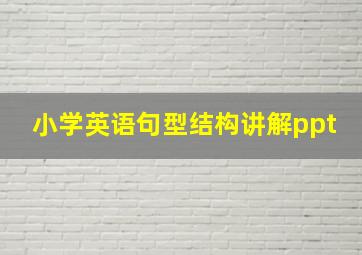 小学英语句型结构讲解ppt